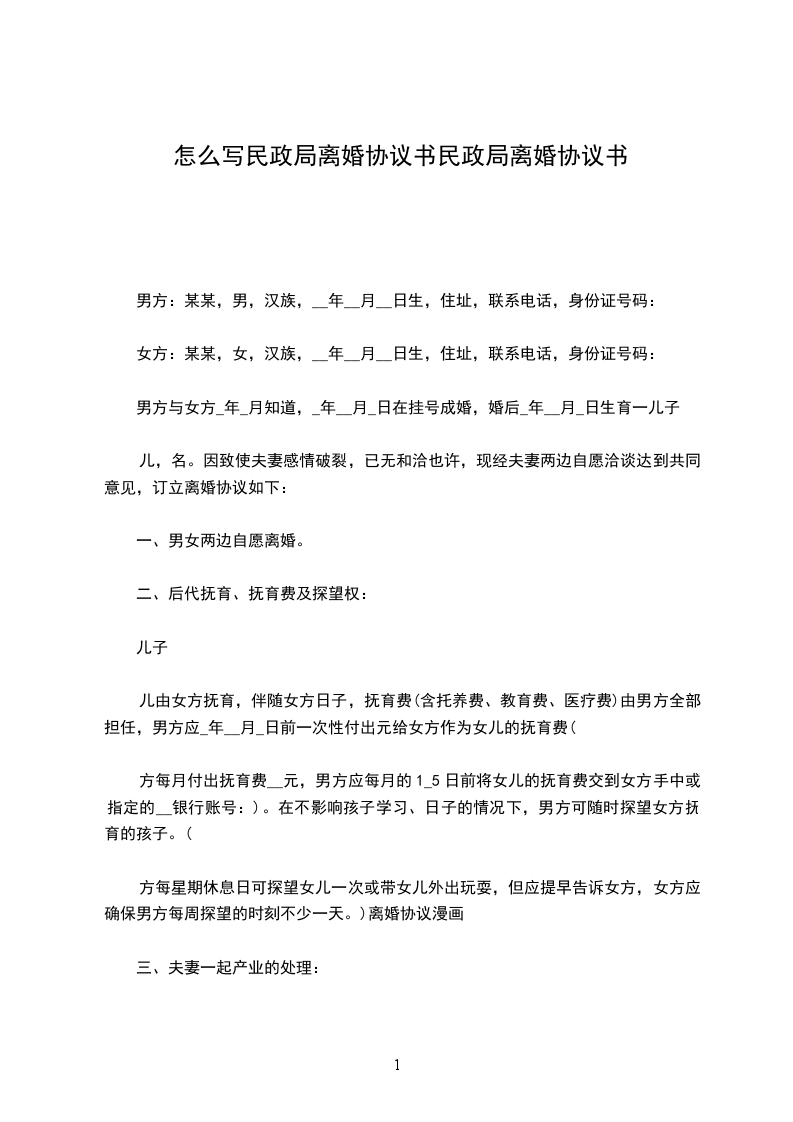 怎么写民政局离婚协议书民政局离婚协议书

男方：某某，男，汉族，__年__月__日生，住址，联系电话，身份证号码：

女方：某某，女，汉族，__年__月__日生，住址，联系电话，身份证号码：

男方与女方_年_月知道，_年__月_日在挂号成婚，婚后_年__月_日生育一儿子

儿，名。因致使夫妻感情破裂，已无和洽也许，现经夫妻两边自愿洽谈达到共同意见，订立离婚协议如下：

一、男女两边自愿离婚。

二、后代抚育、抚育费及探望权：

儿子

儿由女方抚育，伴随女方日子，抚育费(含托养费、教育费、医疗费)由男方全部担任，男方应_年__月_日前一次性付出元给女方作为女儿的抚育费(

方每月付出抚育费__元，男方应每月的 1_5 日前将女儿的抚育费交到女方手中或指定的__银行账号：)。在不影响孩子学习、日子的情况下，男方可随时探望女方抚育的孩子。(

方每星期休息日可探望女儿一次或带女儿外出玩耍，但应提早告诉女方，女方应确保男方每周探望的时刻不少一天。)离婚协议漫画

三、夫妻一起产业的处理：

1